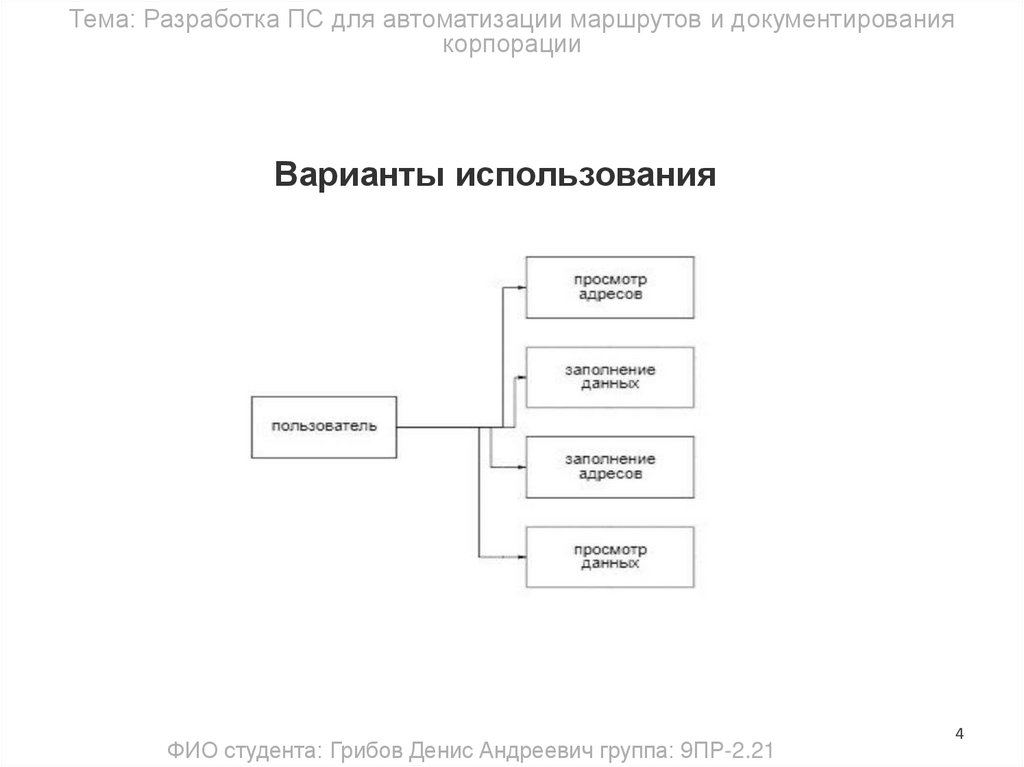 Тема: Разработка ПС для автоматизации маршрутов и документирования корпорации

Варианты использования

пользователь

просмотр адресов

заполнение данных

заполнение адресов

просмотр данных

4

ФИО студента: Грибов Денис Андреевич группа: 9ПР-2.21